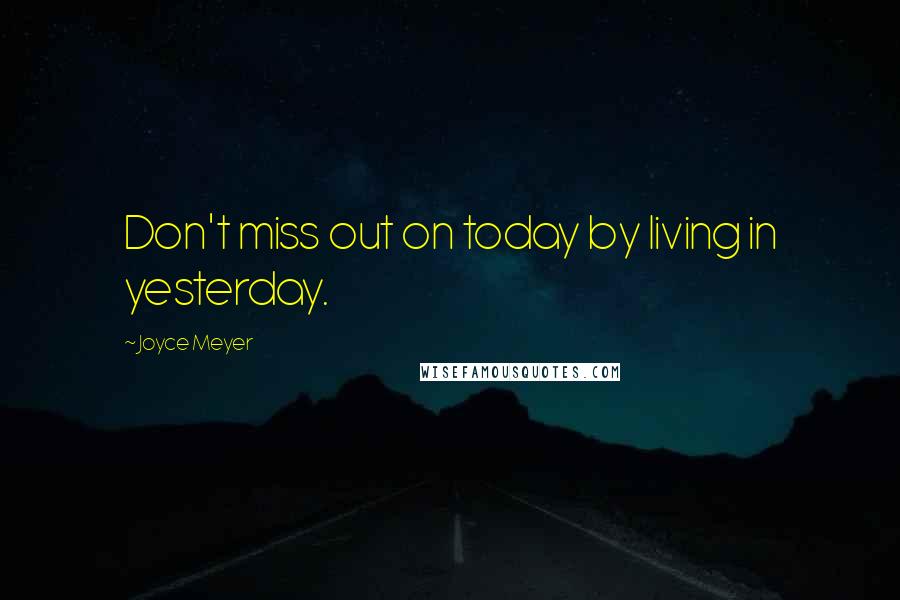 Don't miss out on today by living in yesterday.

~Joyce Meyer

WISEFAMOUSQUOTES.COM